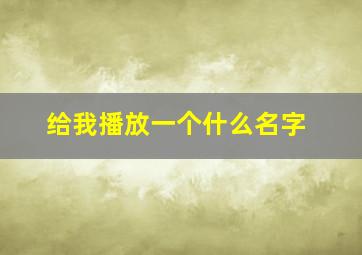 给我播放一个什么名字